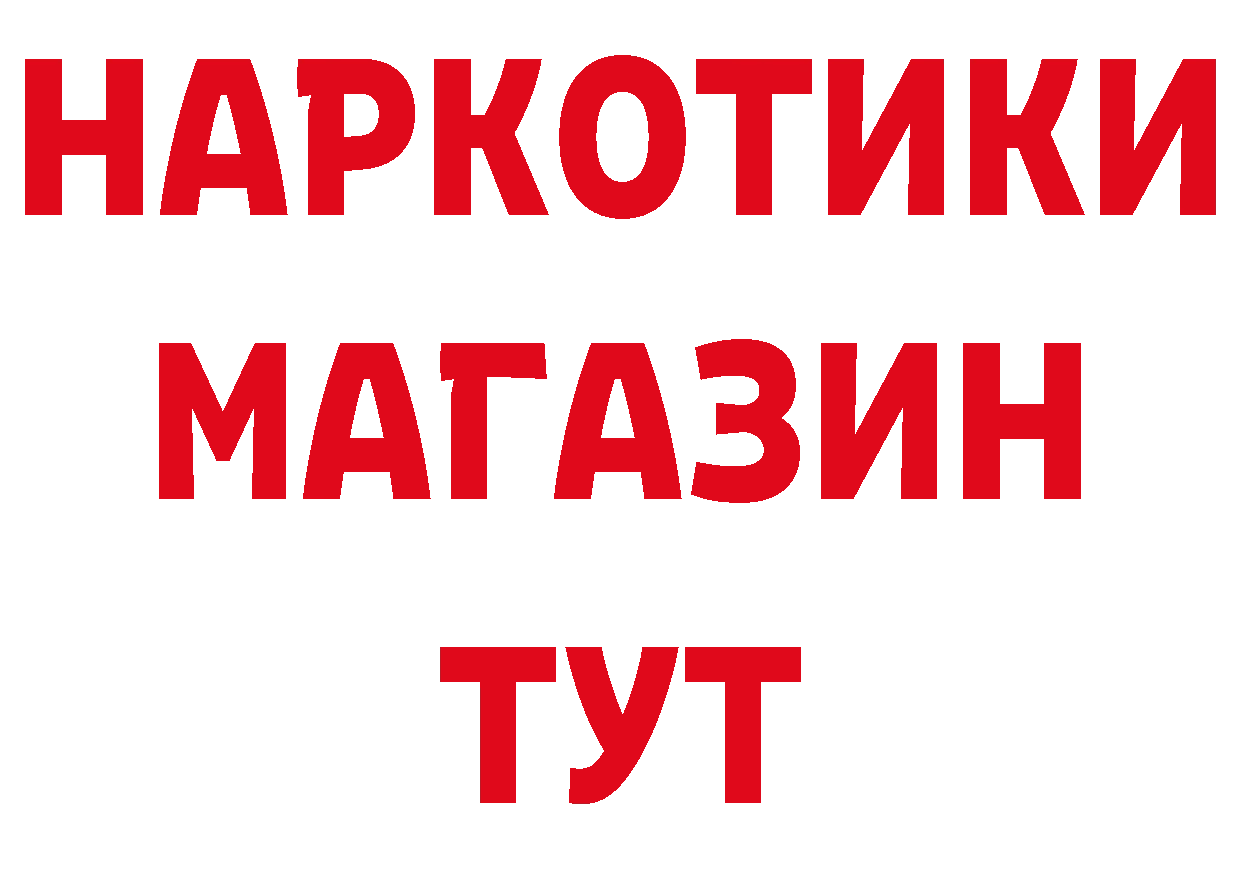 НАРКОТИКИ
МАГАЗИН
ТУТ